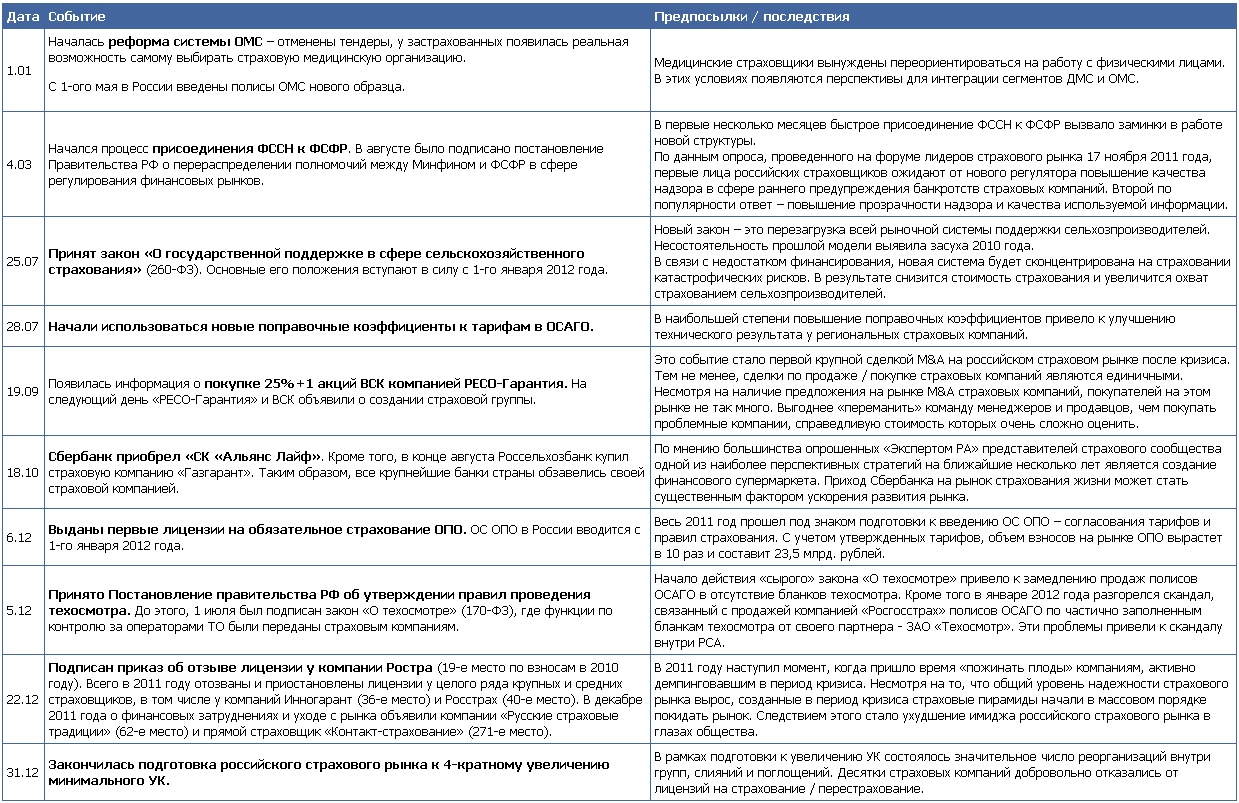 | Дата | Событие | Предпосылки / последствия |
|---|---|---|
| 1.01 | Началась реформа системы ОМС – отменены тендеры, у застрахованных появилась реальная возможность самому выбирать страховую медицинскую организацию. С 1-ого мая в России введены полисы ОМС нового образца. | Медицинские страховщики вынуждены переориентироваться на работу с физическими лицами. В этих условиях появляются перспективы для интеграции сегментов ДМС и ОМС. |
| 4.03 | Начался процесс присоединения ФССН к ФСФР. В августе было подписано постановление Правительства РФ о перераспределении полномочий между Минфином и ФСФР в сфере регулирования финансовых рынков. | В первые несколько месяцев быстрое присоединение ФССН к ФСФР вызвало заминки в работе новой структуры. По данным опроса, проведенного на форуме лидеров страхового рынка 17 ноября 2011 года, первые лица российских страховщиков ожидают от нового регулятора повышение качества надзора в сфере раннего предупреждения банкротств страховых компаний. Второй по популярности ответ – повышение прозрачности надзора и качества используемой информации. |
| 25.07 | Принят закон «О государственной поддержке в сфере сельскохозяйственного страхования» (260-ФЗ). Основные его положения вступают в силу с 1-го января 2012 года. | Новый закон – это перезагрузка всей рыночной системы поддержки сельхозпроизводителей. Несостоятельность прошлой модели выявила засуха 2010 года. В связи с недостатком финансирования, новая система будет сконцентрирована на страховании катастрофических рисков. В результате снизится стоимость страхования и увеличится охват страхованием сельхозпроизводителей. |
| 28.07 | Начали использоваться новые поправочные коэффициенты к тарифам в ОСАГО. | В наибольшей степени повышение поправочных коэффициентов привело к улучшению технического результата у региональных страховых компаний. |
| 19.09 | Появилась информация о покупке 25%+1 акций ВСК компанией РЕСО-Гарантия. На следующий день «РЕСО-Гарантия» и ВСК объявили о создании страховой группы. | Это событие стало первой крупной сделкой M&A на российском страховом рынке после кризиса. Тем не менее, сделки по продаже / покупке страховых компаний являются единичными. Несмотря на наличие предложения на рынке M&A страховых компаний, покупателей на этом рынке не так много. Выгоднее «переманить» команду менеджеров и продавцов, чем покупать проблемные компании, справедливую стоимость которых очень сложно оценить. |
| 18.10 | Сбербанк приобрел «СК «Альянс Лайф». Кроме того, в конце августа Россельхозбанк купил страховую компанию «Газгарант». Таким образом, все крупнейшие банки страны обзавелись своей страховой компанией. | По мнению большинства опрошенных «Экспертом РА» представителей страхового сообщества одной из наиболее перспективных стратегий на ближайшие несколько лет является создание финансового супермаркета. Приход Сбербанка на рынок страхования жизни может стать существенным фактором ускорения развития рынка. |
| 6.12 | Выданы первые лицензии на обязательное страхование ОПО. ОС ОПО в России вводится с 1-го января 2012 года. | Весь 2011 год прошел под знаком подготовки к введению ОС ОПО – согласования тарифов и правил страхования. С учетом утвержденных тарифов, объем взносов на рынке ОПО вырастет в 10 раз и составит 23,5 млрд. рублей. |
| 5.12 | Принято Постановление правительства РФ об утверждении правил проведения техосмотра. До этого, 1 июля был подписан закон «О техосмотре» (170-ФЗ), где функции по контролю за операторами ТО были переданы страховым компаниям. | Начало действия «сырого» закона «О техосмотре» привело к замедлению продаж полисов ОСАГО в отсутствие бланков техосмотра. Кроме того в январе 2012 года разгорелся скандал, связанный с продажей компанией «Росгосстрах» полисов ОСАГО по частично заполненным бланкам техосмотра от своего партнера - ЗАО «Техосмотр». Эти проблемы привели к скандалу внутри РСА. |
| 22.12 | Подписан приказ об отзыве лицензии у компании Ростра (19-е место по взносам в 2010 году). Всего в 2011 году отозваны и приостановлены лицензии у целого ряда крупных и средних страховщиков, в том числе у компаний Инногарант (36-е место) и Росстрах (40-е место). В декабре 2011 года о финансовых затруднениях и уходе с рынка объявили компании «Русские страховые традиции» (62-е место) и прямой страховщик «Контакт-страхование» (271-е место). | В 2011 году наступил момент, когда пришло время «пожинать плоды» компаниям, активно демпинговавшим в период кризиса. Несмотря на то, что общий уровень надежности страхового рынка вырос, созданные в период кризиса страховые пирамиды начали в массовом порядке покидать рынок. Следствием этого стало ухудшение имиджа российского страхового рынка в глазах общества. |
| 31.12 | Закончилась подготовка российского страхового рынка к 4-кратному увеличению минимального УК. | В рамках подготовки к увеличению УК состоялось значительное число реорганизаций внутри групп, слияний и поглощений. Десятки страховых компаний добровольно отказались от лицензий на страхование / перестрахование. |